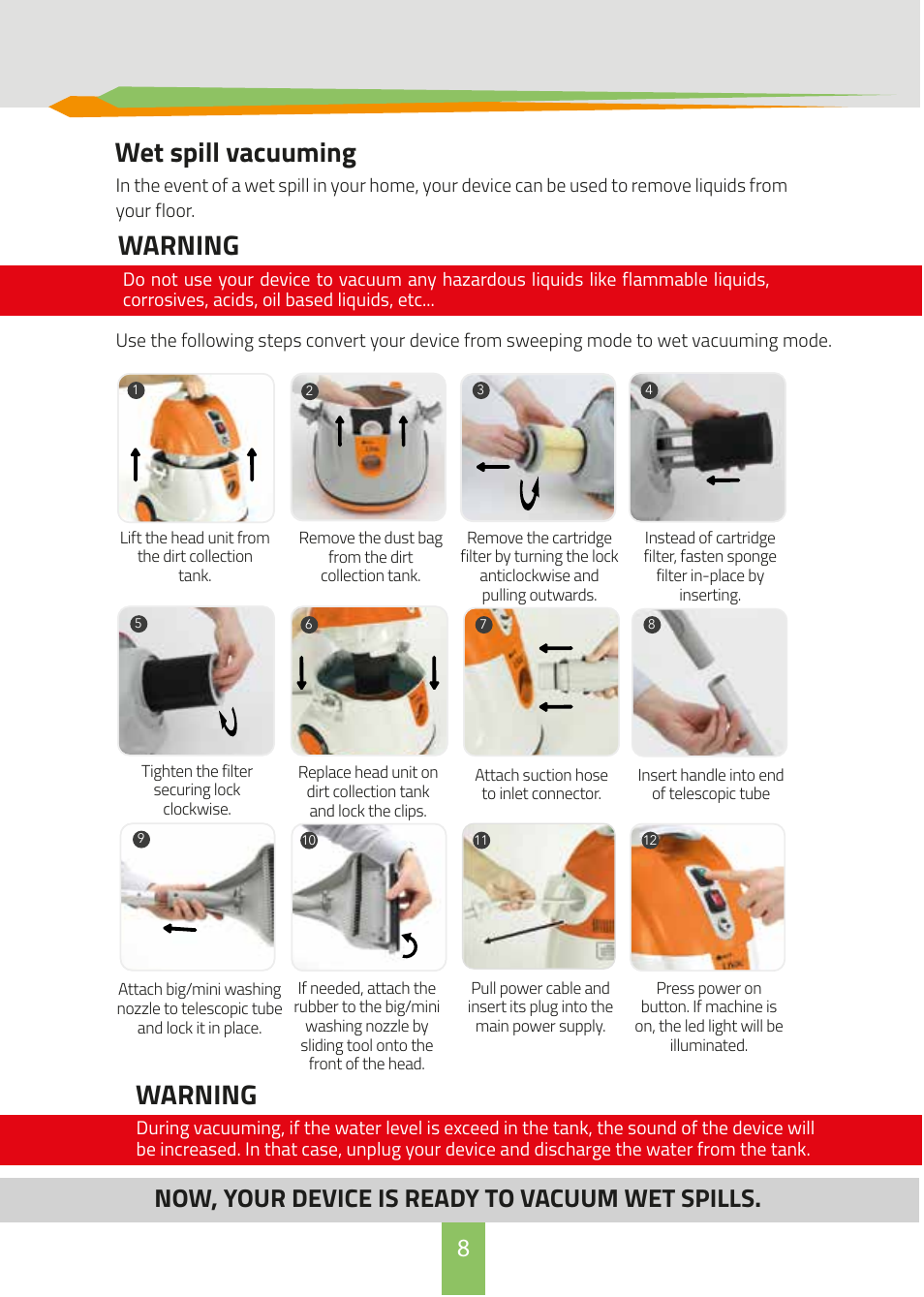 Wet spill vacuuming

In the event of a wet spill in your home, your device can be used to remove liquids from your floor.

WARNING

Do not use your device to vacuum any hazardous liquids like flammable liquids, corrosives, acids, oil based liquids, etc...

Use the following steps convert your device from sweeping mode to wet vacuuming mode.

1
Lift the head unit from the dirt collection tank.

2
Remove the dust bag from the dirt collection tank.

3
Remove the cartridge filter by turning the lock anticlockwise and pulling outwards.

4
Instead of cartridge filter, fasten sponge filter in-place by inserting.

5
Tighten the filter securing lock clockwise.

6
Replace head unit on dirt collection tank and lock the clips.

7
Attach suction hose to inlet connector.

8
Insert handle into end of telescopic tube

9
Attach big/mini washing nozzle to telescopic tube and lock it in place.

10
If needed, attach the rubber to the big/mini washing nozzle by sliding tool onto the front of the head.

11
Pull power cable and insert its plug into the main power supply.

12
Press power on button. If machine is on, the led light will be illuminated.

WARNING

During vacuuming, if the water level is exceed in the tank, the sound of the device will be increased. In that case, unplug your device and discharge the water from the tank.

NOW, YOUR DEVICE IS READY TO VACUUM WET SPILLS.

8